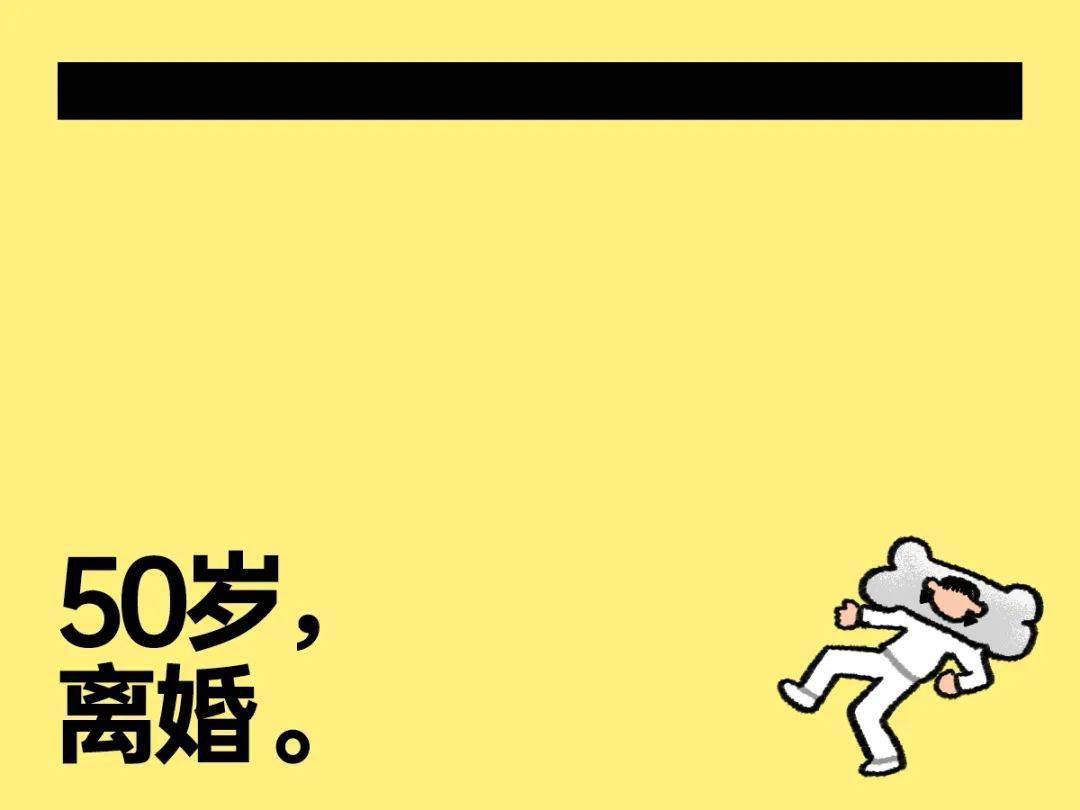 50岁，
离婚。